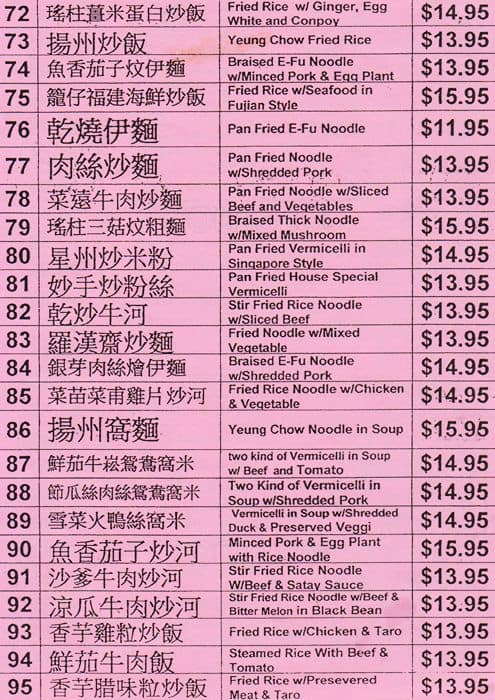 | 72 | 瑤柱薑米蛋白炒飯 | Fried Rice w/ Ginger, Egg White and Conpoy | $14.95 |
|---|---|---|---|
| 73 | 揚州炒飯 | Yeung Chow Fried Rice | $13.95 |
| 74 | 魚香茄子炆伊麵 | Braised E-Fu Noodle w/Minced Pork & Egg Plant | $13.95 |
| 75 | 籠仔福建海鮮炒飯 | Fried Rice w/Seafood in Fujian Style | $15.95 |
| 76 | 乾燒伊麵 | Pan Fried E-Fu Noodle | $11.95 |
| 77 | 肉絲炒麵 | Pan Fried Noodle w/Shredded Pork | $13.95 |
| 78 | 菜遠牛肉炒麵 | Pan Fried Noodle w/Sliced Beef and Vegetables | $13.95 |
| 79 | 瑤柱三菇炆粗麵 | Braised Thick Noodle w/Mixed Mushroom | $15.95 |
| 80 | 星州炒米粉 | Pan Fried Vermicelli in Singapore Style | $14.95 |
| 81 | 妙手炒粉絲 | Pan Fried House Special Vermicelli | $13.95 |
| 82 | 乾炒牛河 | Stir Fried Rice Noodle w/Sliced Beef | $13.95 |
| 83 | 羅漢齋炒麵 | Fried Noodle w/Mixed Vegetable | $13.95 |
| 84 | 銀芽肉絲燴伊麵 | Braised E-Fu Noodle w/Shredded Pork | $14.95 |
| 85 | 菜苗菜甫雞片炒河 | Fried Rice Noodle w/Chicken & Vegetable | $14.95 |
| 86 | 揚州窩麵 | Yeung Chow Noodle in Soup | $15.95 |
| 87 | 鮮茄牛崧鴛鴦窩米 | two kind of Vermicelli in Soup w/ Beef and Tomato | $14.95 |
| 88 | 節瓜絲肉絲鴛鴦窩米 | Two Kind of Vermicelli in Soup w/Shredded Pork | $14.95 |
| 89 | 雪菜火鴨絲窩米 | Vermicelli in Soup w/Shredded Duck & Preserved Veggi | $14.95 |
| 90 | 魚香茄子炒河 | Minced Pork & Egg Plant with Rice Noodle | $15.95 |
| 91 | 沙爹牛肉炒河 | Stir Fried Rice Noodle W/Beef & Satay Sauce | $13.95 |
| 92 | 涼瓜牛肉炒河 | Stir Fried Rice Noodle w/Beef & Bitter Melon in Black Bean | $13.95 |
| 93 | 香芋雞粒炒飯 | Fried Rice w/Chicken & Taro | $13.95 |
| 94 | 鮮茄牛肉飯 | Steamed Rice With Beef & Tomato | $13.95 |
| 95 | 香芋腊味粒炒飯 | Fried Rice w/Presevered Meat & Taro | $13.95 |